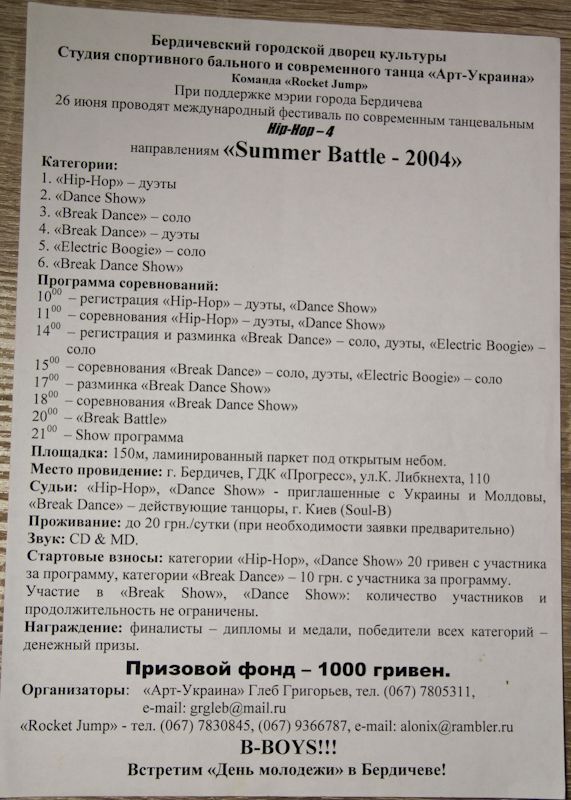 Бердичевский городской дворец культуры
Студия спортивного бального и современного танца «Арт-Украина»
Команда «Rocket Jump»
При поддержке мэрии города Бердичева
26 июня проводят международный фестиваль по современным танцевальным
Hip-Hop – 4
направлениям «Summer Battle - 2004»

Категории:
1. «Hip-Hop» – дуэты
2. «Dance Show»
3. «Break Dance» – соло
4. «Break Dance» – дуэты
5. «Electric Boogie» – соло
6. «Break Dance Show»

Программа соревнований:
$10^{00}$ – регистрация «Hip-Hop» – дуэты, «Dance Show»
$11^{00}$ – соревнования «Hip-Hop» – дуэты, «Dance Show»
$14^{00}$ – регистрация и разминка «Break Dance» – соло, дуэты, «Electric Boogie» – соло
$15^{00}$ – соревнования «Break Dance» – соло, дуэты, «Electric Boogie» – соло
$17^{00}$ – разминка «Break Dance Show»
$18^{00}$ – соревнования «Break Dance Show»
$20^{00}$ – «Break Battle»
$21^{00}$ – Show программа

Площадка: 150м, ламинированный паркет под открытым небом.
Место провидение: г. Бердичев, ГДК «Прогресс», ул.К. Либкнехта, 110
Судьи: «Hip-Hop», «Dance Show» - приглашенные с Украины и Молдовы, «Break Dance» – действующие танцоры, г. Киев (Soul-B)
Проживание: до 20 грн./сутки (при необходимости заявки предварительно)
Звук: CD & MD.
Стартовые взносы: категории «Hip-Hop», «Dance Show» 20 гривен с участника за программу, категории «Break Dance» – 10 грн. с участника за программу.
Участие в «Break Show», «Dance Show»: количество участников и продолжительность не ограничены.
Награждение: финалисты – дипломы и медали, победители всех категорий – денежный призы.

Призовой фонд – 1000 гривен.

Организаторы: «Арт-Украина» Глеб Григорьев, тел. (067) 7805311,
e-mail: grgleb@mail.ru
«Rocket Jump» - тел. (067) 7830845, (067) 9366787, e-mail: alonix@rambler.ru

B-BOYS!!!
Встретим «День молодежи» в Бердичеве!